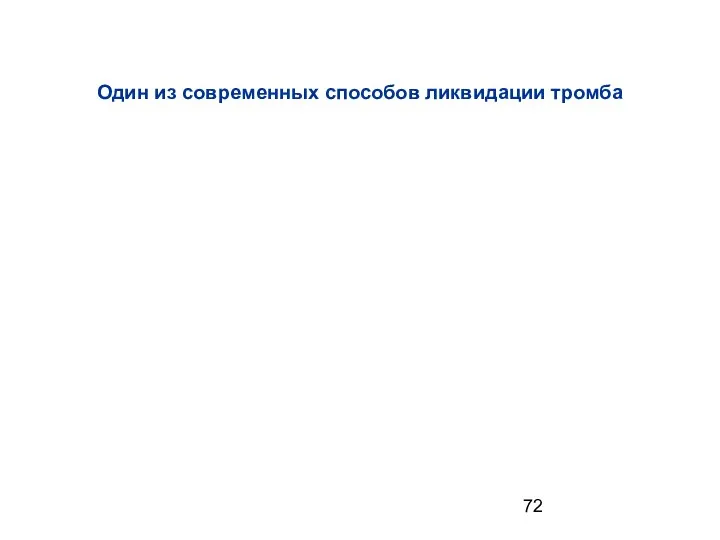 Один из современных способов ликвидации тромба

72